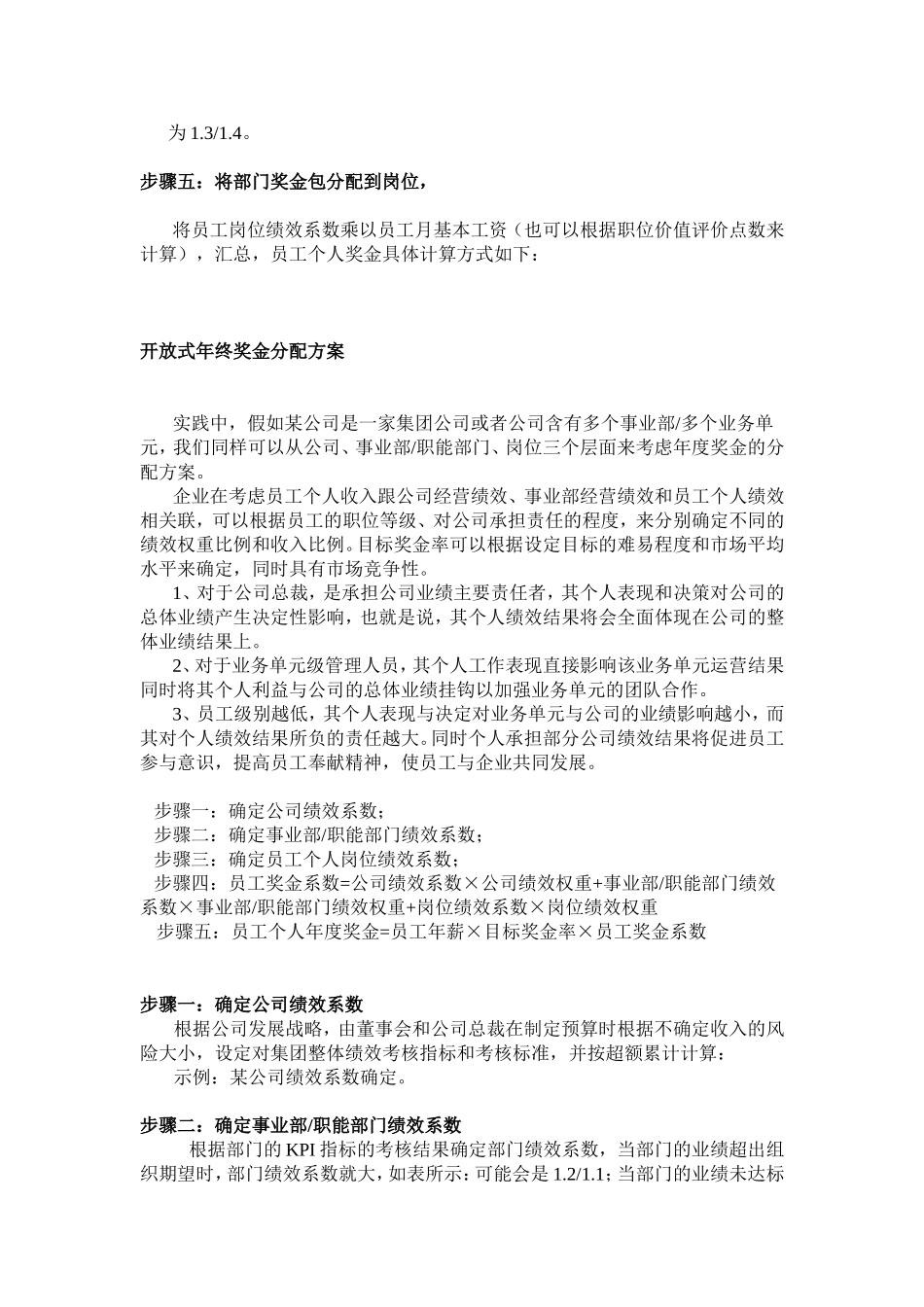 为 1.3/1.4。

步骤五：将部门奖金包分配到岗位，

将员工岗位绩效系数乘以员工月基本工资（也可以根据职位价值评价点数来计算），汇总，员工个人奖金具体计算方式如下：

开放式年终奖金分配方案

实践中，假如某公司是一家集团公司或者公司含有多个事业部/多个业务单元，我们同样可以从公司、事业部/职能部门、岗位三个层面来考虑年度奖金的分配方案。

企业在考虑员工个人收入跟公司经营绩效、事业部经营绩效和员工个人绩效相关联，可以根据员工的职位等级、对公司承担责任的程度，来分别确定不同的绩效权重比例和收入比例。目标奖金率可以根据设定目标的难易程度和市场平均水平来确定，同时具有市场竞争性。

1、对于公司总裁，是承担公司业绩主要责任者，其个人表现和决策对公司的总体业绩产生决定性影响，也就是说，其个人绩效结果将会全面体现在公司的整体业绩结果上。

2、对于业务单元级管理人员，其个人工作表现直接影响该业务单元运营结果同时将其个人利益与公司的总体业绩挂钩以加强业务单元的团队合作。

3、员工级别越低，其个人表现与决定对业务单元与公司的业绩影响越小，而其对个人绩效结果所负的责任越大。同时个人承担部分公司绩效结果将促进员工参与意识，提高员工奉献精神，使员工与企业共同发展。

步骤一：确定公司绩效系数；
步骤二：确定事业部/职能部门绩效系数；
步骤三：确定员工个人岗位绩效系数；
步骤四：员工奖金系数=公司绩效系数×公司绩效权重+事业部/职能部门绩效系数×事业部/职能部门绩效权重+岗位绩效系数×岗位绩效权重
步骤五：员工个人年度奖金=员工年薪×目标奖金率×员工奖金系数

步骤一：确定公司绩效系数
根据公司发展战略，由董事会和公司总裁在制定预算时根据不确定收入的风险大小，设定对集团整体绩效考核指标和考核标准，并按超额累计计算：
示例：某公司绩效系数确定。

步骤二：确定事业部/职能部门绩效系数
根据部门的 KPI 指标的考核结果确定部门绩效系数，当部门的业绩超出组织期望时，部门绩效系数就大，如表所示：可能会是 1.2/1.1；当部门的业绩未达标